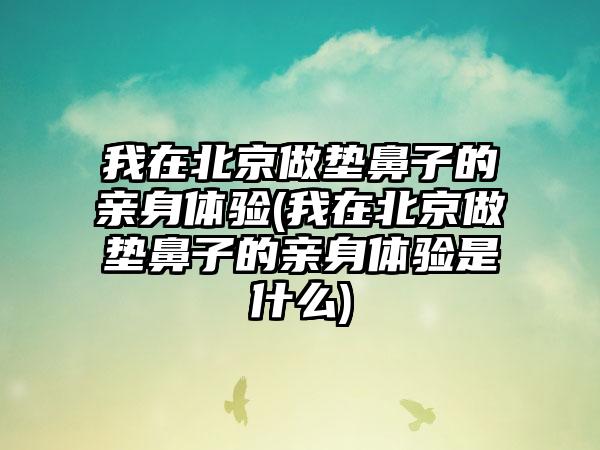 我在北京做垫鼻子的亲身体验(我在北京做垫鼻子的亲身体验是什么)